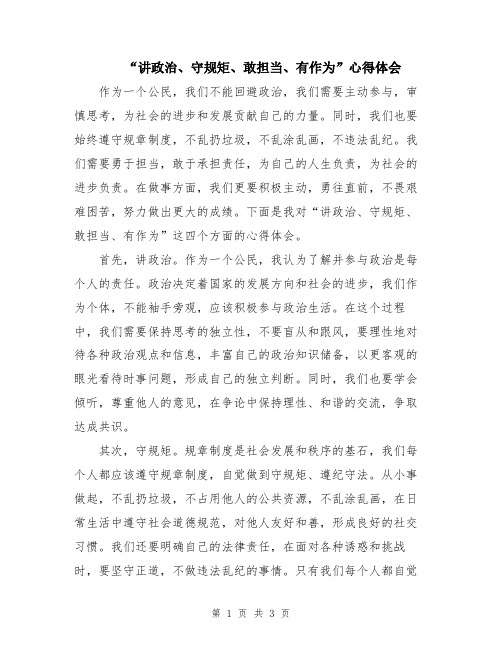 “讲政治、守规矩、敢担当、有作为”心得体会

作为一个公民，我们不能回避政治，我们需要主动参与，审慎思考，为社会的进步和发展贡献自己的力量。同时，我们也要始终遵守规章制度，不乱扔垃圾，不乱涂乱画，不违法乱纪。我们需要勇于担当，敢于承担责任，为自己的人生负责，为社会的进步负责。在做事方面，我们更要积极主动，勇往直前，不畏艰难困苦，努力做出更大的成绩。下面是我对“讲政治、守规矩、敢担当、有作为”这四个方面的心得体会。

首先，讲政治。作为一个公民，我认为了解并参与政治是每个人的责任。政治决定着国家的发展方向和社会的进步，我们作为个体，不能袖手旁观，应该积极参与政治生活。在这个过程中，我们需要保持思考的独立性，不要盲从和跟风，要理性地对待各种政治观点和信息，丰富自己的政治知识储备，以更客观的眼光看待时事问题，形成自己的独立判断。同时，我们也要学会倾听，尊重他人的意见，在争论中保持理性、和谐的交流，争取达成共识。

其次，守规矩。规章制度是社会发展和秩序的基石，我们每个人都应该遵守规章制度，自觉做到守规矩、遵纪守法。从小事做起，不乱扔垃圾，不占用他人的公共资源，不乱涂乱画，在日常生活中遵守社会道德规范，对他人友好和善，形成良好的社交习惯。我们还要明确自己的法律责任，在面对各种诱惑和挑战时，要坚守正道，不做违法乱纪的事情。只有我们每个人都自觉

第 1 页 共 3 页